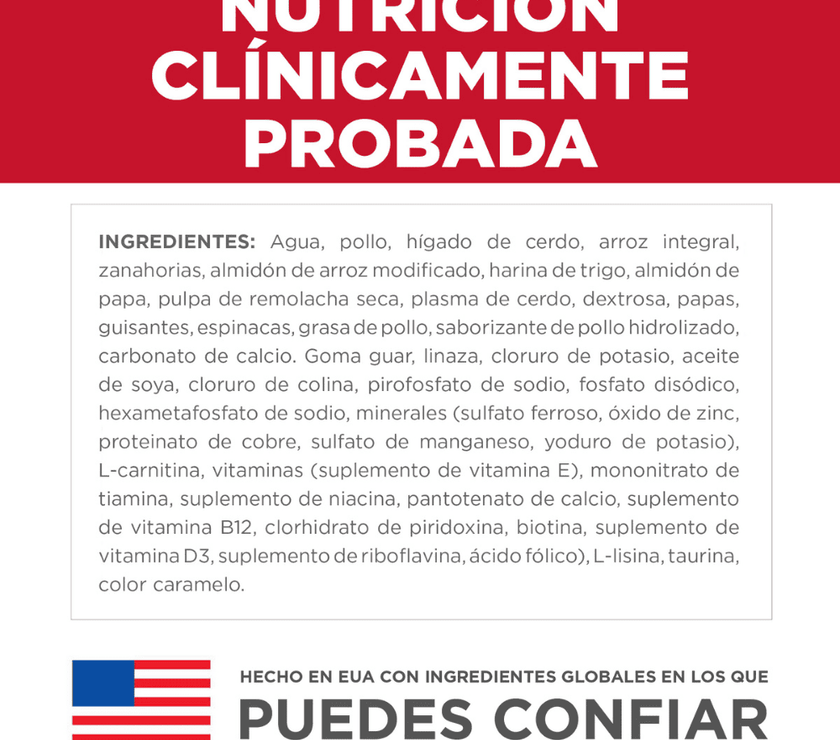 NUTRICIÓN CLÍNICAMENTE PROBADA

INGREDIENTES: Agua, pollo, hígado de cerdo, arroz integral, zanahorias, almidón de arroz modificado, harina de trigo, almidón de papa, pulpa de remolacha seca, plasma de cerdo, dextrosa, papas, guisantes, espinacas, grasa de pollo, saborizante de pollo hidrolizado, carbonato de calcio. Goma guar, linaza, cloruro de potasio, aceite de soya, cloruro de colina, pirofosfato de sodio, fosfato disódico, hexametafosfato de sodio, minerales (sulfato ferroso, óxido de zinc, proteinato de cobre, sulfato de manganeso, yoduro de potasio), L-carnitina, vitaminas (suplemento de vitamina E), mononitrato de tiamina, suplemento de niacina, pantotenato de calcio, suplemento de vitamina B12, clorhidrato de piridoxina, biotina, suplemento de vitamina D3, suplemento de riboflavina, ácido fólico), L-lisina, taurina, color caramelo.

HECHO EN EUA CON INGREDIENTES GLOBALES EN LOS QUE
PUEDES CONFIAR